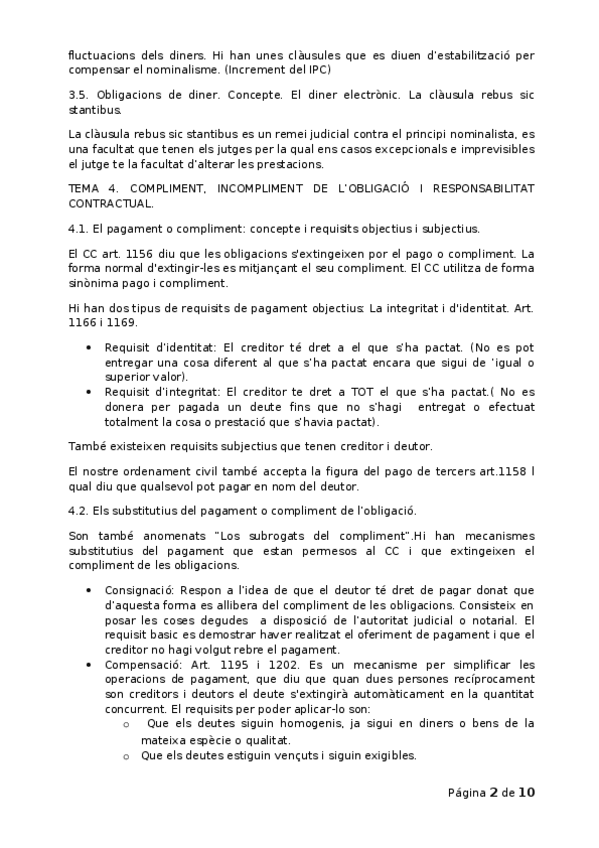 fluctuacions dels diners. Hi han unes clàusules que es diuen d'estabilització per compensar el nominalisme. (Increment del IPC)

3.5. Obligacions de diner. Concepte. El diner electrònic. La clàusula rebus sic stantibus.

La clàusula rebus sic stantibus es un remei judicial contra el principi nominalista, es una facultat que tenen els jutges per la qual ens casos excepcionals e imprevisibles el jutge te la facultat d'alterar les prestacions.

TEMA 4. COMPLIMENT, INCOMPLIMENT DE L'OBLIGACIÓ I RESPONSABILITAT CONTRACTUAL.

4.1. El pagament o compliment: concepte i requisits objectius i subjectius.

El CC art. 1156 diu que les obligacions s'extingeixen por el pago o compliment. La forma normal d'extingir-les es mitjançant el seu compliment. El CC utilitza de forma sinònima pago i compliment.

Hi han dos tipus de requisits de pagament objectius: La integritat i d'identitat. Art. 1166 i 1169.

• Requisit d'identitat: El creditor té dret a el que s'ha pactat. (No es pot entregar una cosa diferent al que s'ha pactat encara que sigui de 'igual o superior valor).
• Requisit d'integritat: El creditor te dret a TOT el que s'ha pactat.( No es donera per pagada un deute fins que no s'hagi entregat o efectuat totalment la cosa o prestació que s'havia pactat).

També existeixen requisits subjectius que tenen creditor i deutor.

El nostre ordenament civil també accepta la figura del pago de tercers art.1158 l qual diu que qualsevol pot pagar en nom del deutor.

4.2. Els substitutius del pagament o compliment de l'obligació.

Son també anomenats "Los subrogats del compliment".Hi han mecanismes substitutius del pagament que estan permesos al CC i que extingeixen el compliment de les obligacions.

• Consignació: Respon a l'idea de que el deutor té dret de pagar donat que d'aquesta forma es allibera del compliment de les obligacions. Consisteix en posar les coses degudes a disposició de l'autoritat judicial o notarial. El requisit basic es demostrar haver realitzat el oferiment de pagament i que el creditor no hagi volgut rebre el pagament.
• Compensació: Art. 1195 i 1202. Es un mecanisme per simplificar les operacions de pagament, que diu que quan dues persones recíprocament son creditors i deutors el deute s'extingirà automàticament en la quantitat concurrent. El requisits per poder aplicar-lo son:
  o Que els deutes siguin homogenis, ja sigui en diners o bens de la mateixa espècie o qualitat.
  o Que els deutes estiguin vençuts i siguin exigibles.

Página 2 de 10